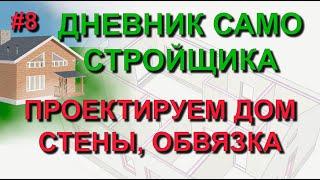 #8
ДНЕВНИК САМО СТРОЙЩИКА

ПРОЕКТИРУЕМ ДОМ СТЕНЫ, ОБВЯЗКА